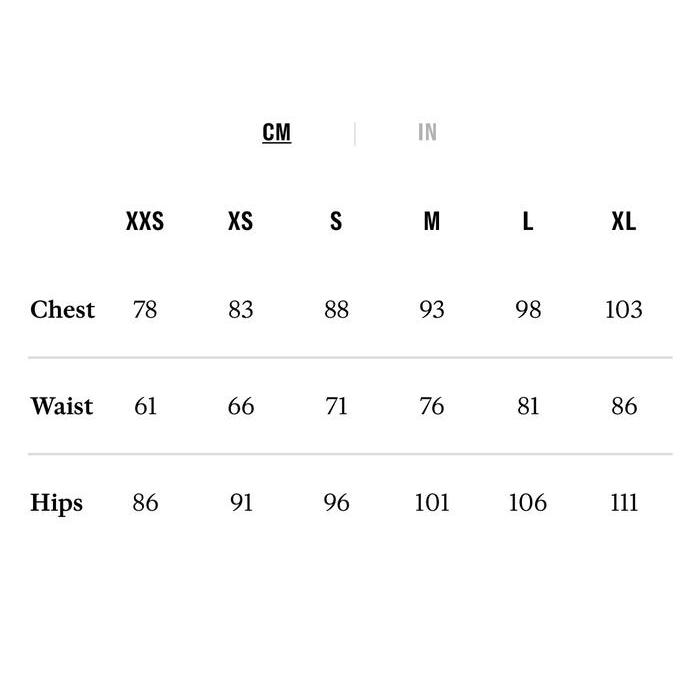 CM | IN

|  | XXS | XS | S | M | L | XL |
|---|---|---|---|---|---|---|
| Chest | 78 | 83 | 88 | 93 | 98 | 103 |
| Waist | 61 | 66 | 71 | 76 | 81 | 86 |
| Hips | 86 | 91 | 96 | 101 | 106 | 111 |